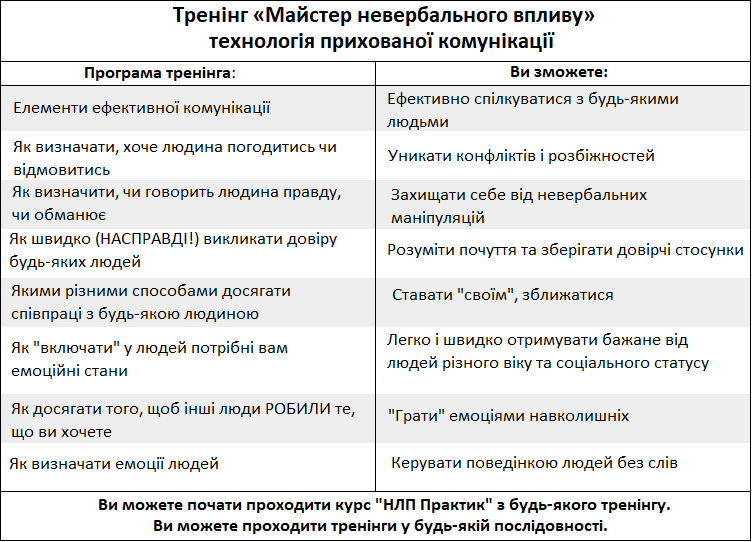 Тренінг «Майстер невербального впливу»
технологія прихованої комунікації

| Програма тренінга: | Ви зможете: |
|---|---|
| Елементи ефективної комунікації | Ефективно спілкуватися з будь-якими людьми |
| Як визначати, хоче людина погодитись чи відмовитись | Уникати конфліктів і розбіжностей |
| Як визначити, чи говорить людина правду, чи обманює | Захищати себе від невербальних маніпуляцій |
| Як швидко (НАСПРАВДІ!) викликати довіру будь-яких людей | Розуміти почуття та зберігати довірчі стосунки |
| Якими різними способами досягати співпраці з будь-якою людиною | Ставати "своїм", зближатися |
| Як "включати" у людей потрібні вам емоційні стани | Легко і швидко отримувати бажане від людей різного віку та соціального статусу |
| Як досягати того, щоб інші люди РОБИЛИ те, що ви хочете | "Грати" емоціями навколишніх |
| Як визначати емоції людей | Керувати поведінкою людей без слів |

Ви можете почати проходити курс "НЛП Практик" з будь-якого тренінгу.
Ви можете проходити тренінги у будь-якій послідовності.